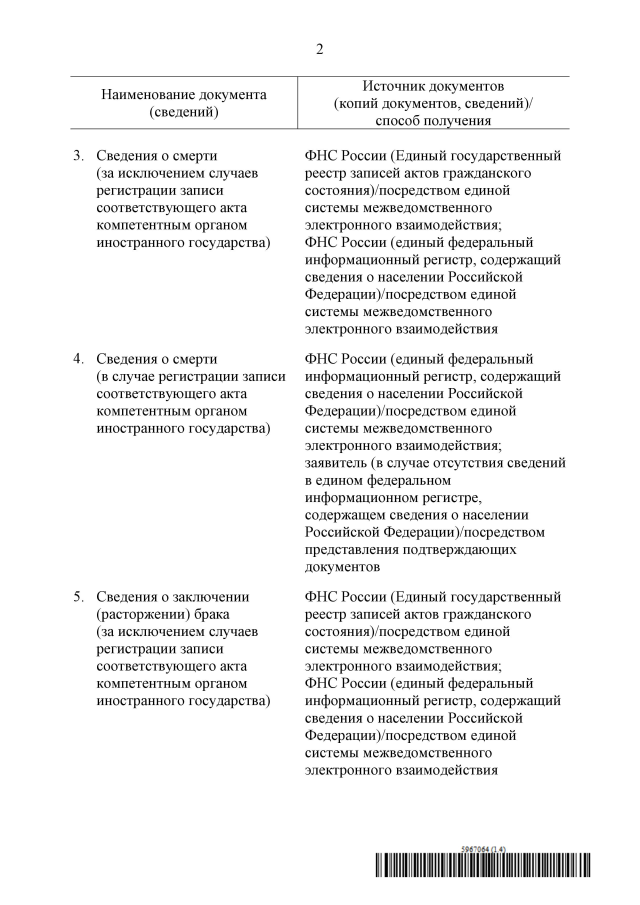 2

| Наименование документа (сведений) | Источник документов (копий документов, сведений)/ способ получения |
|---|---|
| 3. Сведения о смерти (за исключением случаев регистрации записи соответствующего акта компетентным органом иностранного государства) | ФНС России (Единый государственный реестр записей актов гражданского состояния)/посредством единой системы межведомственного электронного взаимодействия; ФНС России (единый федеральный информационный регистр, содержащий сведения о населении Российской Федерации)/посредством единой системы межведомственного электронного взаимодействия |
| 4. Сведения о смерти (в случае регистрации записи соответствующего акта компетентным органом иностранного государства) | ФНС России (единый федеральный информационный регистр, содержащий сведения о населении Российской Федерации)/посредством единой системы межведомственного электронного взаимодействия; заявитель (в случае отсутствия сведений в едином федеральном информационном регистре, содержащем сведения о населении Российской Федерации)/посредством представления подтверждающих документов |
| 5. Сведения о заключении (расторжении) брака (за исключением случаев регистрации записи соответствующего акта компетентным органом иностранного государства) | ФНС России (Единый государственный реестр записей актов гражданского состояния)/посредством единой системы межведомственного электронного взаимодействия; ФНС России (единый федеральный информационный регистр, содержащий сведения о населении Российской Федерации)/посредством единой системы межведомственного электронного взаимодействия |

5967064 (1.4)